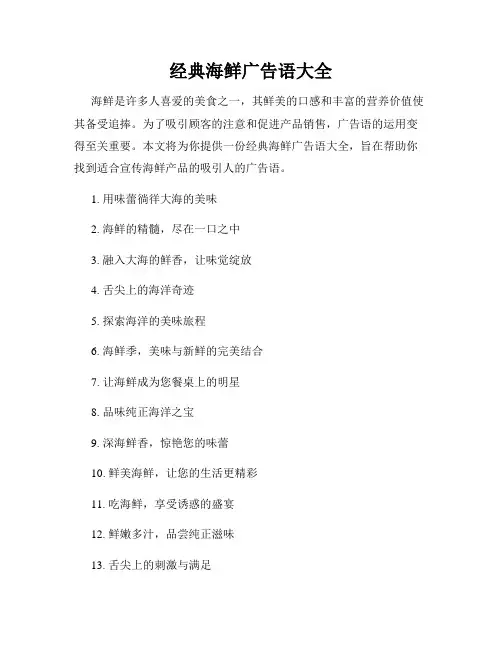 经典海鲜广告语大全

海鲜是许多人喜爱的美食之一，其鲜美的口感和丰富的营养价值使其备受追捧。为了吸引顾客的注意和促进产品销售，广告语的运用变得至关重要。本文将为你提供一份经典海鲜广告语大全，旨在帮助你找到适合宣传海鲜产品的吸引人的广告语。

1. 用味蕾徜徉大海的美味

2. 海鲜的精髓，尽在一口之中

3. 融入大海的鲜香，让味觉绽放

4. 舌尖上的海洋奇迹

5. 探索海洋的美味旅程

6. 海鲜季，美味与新鲜的完美结合

7. 让海鲜成为您餐桌上的明星

8. 品味纯正海洋之宝

9. 深海鲜香，惊艳您的味蕾

10. 鲜美海鲜，让您的生活更精彩

11. 吃海鲜，享受诱惑的盛宴

12. 鲜嫩多汁，品尝纯正滋味

13. 舌尖上的刺激与满足